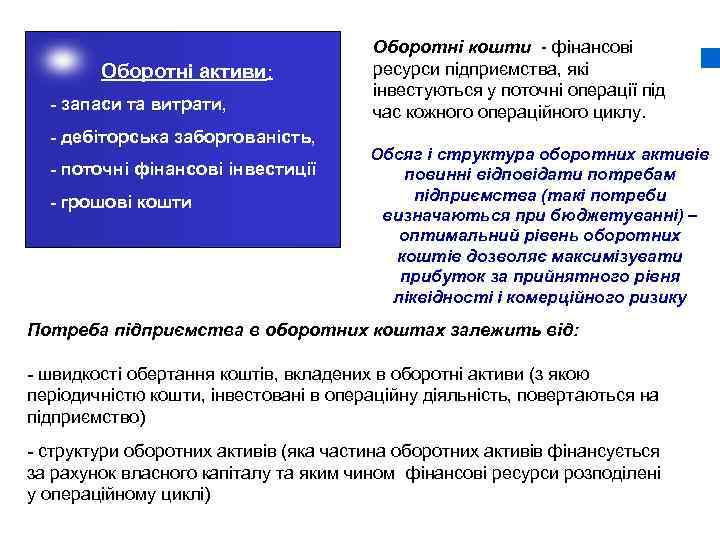 Оборотні активи:

- запаси та витрати,

- дебіторська заборгованість,

- поточні фінансові інвестиції

- грошові кошти

Оборотні кошти - фінансові ресурси підприємства, які інвестуються у поточні операції під час кожного операційного циклу.

Обсяг і структура оборотних активів повинні відповідати потребам підприємства (такі потреби визначаються при бюджетуванні) – оптимальний рівень оборотних коштів дозволяє максимізувати прибуток за прийнятного рівня ліквідності і комерційного ризику

Потреба підприємства в оборотних коштах залежить від:

- швидкості обертання коштів, вкладених в оборотні активи (з якою періодичністю кошти, інвестовані в операційну діяльність, повертаються на підприємство)

- структури оборотних активів (яка частина оборотних активів фінансується за рахунок власного капіталу та яким чином фінансові ресурси розподілені у операційному циклі)